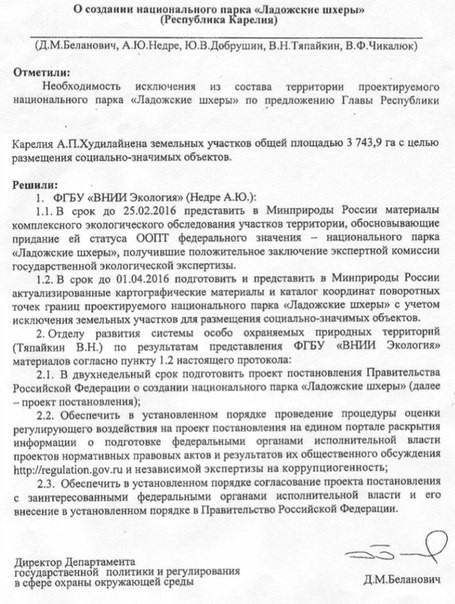 О создании национального парка «Ладожские шхеры»
(Республика Карелия)

(Д.М.Беланович, А.Ю.Недре, Ю.В.Добрушин, В.Н.Тяпайкин, В.Ф.Чикалюк)

Отметили:
Необходимость исключения из состава территории проектируемого национального парка «Ладожские шхеры» по предложению Главы Республики

Карелия А.П.Худилайнена земельных участков общей площадью 3 743,9 га с целью размещения социально-значимых объектов.

Решили:
1. ФГБУ «ВНИИ Экология» (Недре А.Ю.):
1.1. В срок до 25.02.2016 представить в Минприроды России материалы комплексного экологического обследования участков территории, обосновывающие придание ей статуса ООПТ федерального значения – национального парка «Ладожские шхеры», получившие положительное заключение экспертной комиссии государственной экологической экспертизы.
1.2. В срок до 01.04.2016 подготовить и представить в Минприроды России актуализированные картографические материалы и каталог координат поворотных точек границ проектируемого национального парка «Ладожские шхеры» с учетом исключения земельных участков для размещения социально-значимых объектов.
2. Отделу развития системы особо охраняемых природных территорий (Тяпайкин В.Н.) по результатам представления ФГБУ «ВНИИ Экология» материалов согласно пункту 1.2 настоящего протокола:
2.1. В двухнедельный срок подготовить проект постановления Правительства Российской Федерации о создании национального парка «Ладожские шхеры» (далее – проект постановления);
2.2. Обеспечить в установленном порядке проведение процедуры оценки регулирующего воздействия на проект постановления на едином портале раскрытия информации о подготовке федеральными органами исполнительной власти проектов нормативных правовых актов и результатов их общественного обсуждения http://regulation.gov.ru и независимой экспертизы на коррупциогенность;
2.3. Обеспечить в установленном порядке согласование проекта постановления с заинтересованными федеральными органами исполнительной власти и его внесение в установленном порядке в Правительство Российской Федерации.

Директор Департамента
государственной политики и регулирования
в сфере охраны окружающей среды

Д.М.Беланович